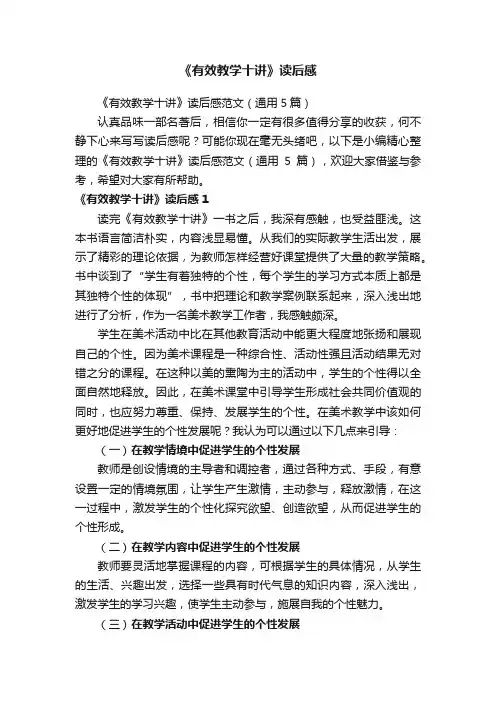 《有效教学十讲》读后感

《有效教学十讲》读后感范文（通用 5 篇）

认真品味一部名著后，相信你一定有很多值得分享的收获，何不静下心来写写读后感呢？可能你现在毫无头绪吧，以下是小编精心整理的《有效教学十讲》读后感范文（通用 5 篇），欢迎大家借鉴与参考，希望对大家有所帮助。

《有效教学十讲》读后感 1

读完《有效教学十讲》一书之后，我深有感触，也受益匪浅。这本书语言简洁朴实，内容浅显易懂。从我们的实际教学生活出发，展示了精彩的理论依据，为教师怎样经营好课堂提供了大量的教学策略。书中谈到了“学生有着独特的个性，每个学生的学习方式本质上都是其独特个性的体现”，书中把理论和教学案例联系起来，深入浅出地进行了分析，作为一名美术教学工作者，我感触颇深。

学生在美术活动中比在其他教育活动中能更大程度地张扬和展现自己的个性。因为美术课程是一种综合性、活动性强且活动结果无对错之分的课程。在这种以美的熏陶为主的活动中，学生的个性得以全面自然地释放。因此，在美术课堂中引导学生形成社会共同价值观的同时，也应努力尊重、保持、发展学生的个性。在美术教学中该如何更好地促进学生的个性发展呢？我认为可以通过以下几点来引导：

（一）在教学情境中促进学生的个性发展

教师是创设情境的主导者和调控者，通过各种方式、手段，有意设置一定的情境氛围，让学生产生激情，主动参与，释放激情，在这一过程中，激发学生的个性化探究欲望、创造欲望，从而促进学生的个性形成。

（二）在教学内容中促进学生的个性发展

教师要灵活地掌握课程的内容，可根据学生的具体情况，从学生的生活、兴趣出发，选择一些具有时代气息的知识内容，深入浅出，激发学生的学习兴趣，使学生主动参与，施展自我的个性魅力。

（三）在教学活动中促进学生的个性发展